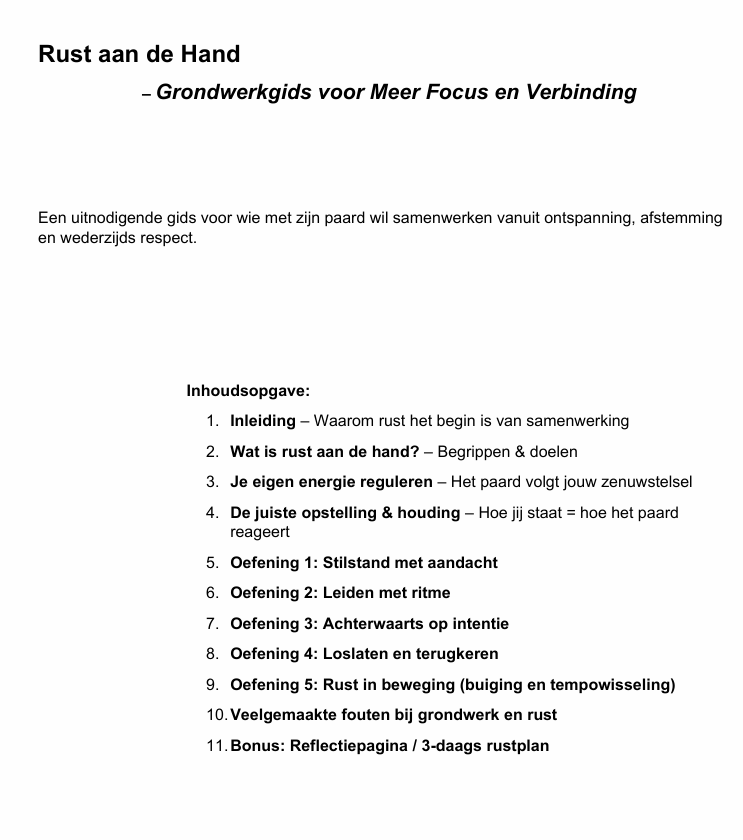 Rust aan de Hand

– Grondwerkgids voor Meer Focus en Verbinding

Een uitnodigende gids voor wie met zijn paard wil samenwerken vanuit ontspanning, afstemming en wederzijds respect.

Inhoudsopgave:

1. Inleiding – Waarom rust het begin is van samenwerking
2. Wat is rust aan de hand? – Begrippen & doelen
3. Je eigen energie reguleren – Het paard volgt jouw zenuwstelsel
4. De juiste opstelling & houding – Hoe jij staat = hoe het paard reageert
5. Oefening 1: Stilstand met aandacht
6. Oefening 2: Leiden met ritme
7. Oefening 3: Achterwaarts op intentie
8. Oefening 4: Loslaten en terugkeren
9. Oefening 5: Rust in beweging (buiging en tempowisseling)
10. Veelgemaakte fouten bij grondwerk en rust
11. Bonus: Reflectiepagina / 3-daags rustplan